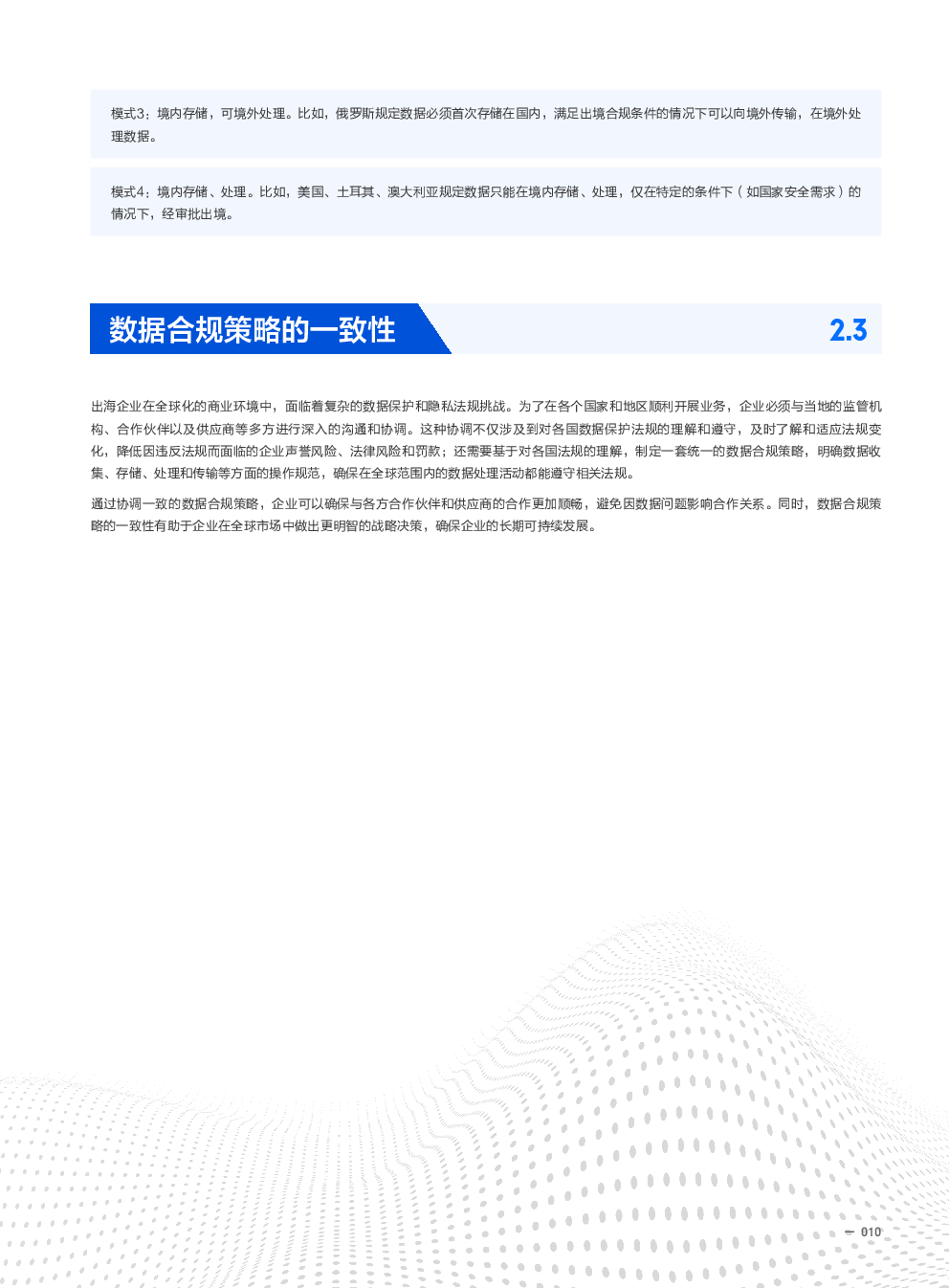 模式3：境内存储，可境外处理。比如，俄罗斯规定数据必须首次存储在国内，满足出境合规条件的情况下可以向境外传输，在境外处理数据。

模式4：境内存储、处理。比如，美国、土耳其、澳大利亚规定数据只能在境内存储、处理，仅在特定的条件下（如国家安全需求）的情况下，经审批出境。

数据合规策略的一致性

2.3

出海企业在全球化的商业环境中，面临着复杂的数据保护和隐私法规挑战。为了在各个国家和地区顺利开展业务，企业必须与当地的监管机构、合作伙伴以及供应商等多方进行深入的沟通和协调。这种协调不仅涉及到对各国数据保护法规的理解和遵守，及时了解和适应法规变化，降低因违反法规而面临的企业声誉风险、法律风险和罚款；还需要基于对各国法规的理解，制定一套统一的数据合规策略，明确数据收集、存储、处理和传输等方面的操作规范，确保在全球范围内的数据处理活动都能遵守相关法规。

通过协调一致的数据合规策略，企业可以确保与各方合作伙伴和供应商的合作更加顺畅，避免因数据问题影响合作关系。同时，数据合规策略的一致性有助于企业在全球市场中做出更明智的战略决策，确保企业的长期可持续发展。

— 010